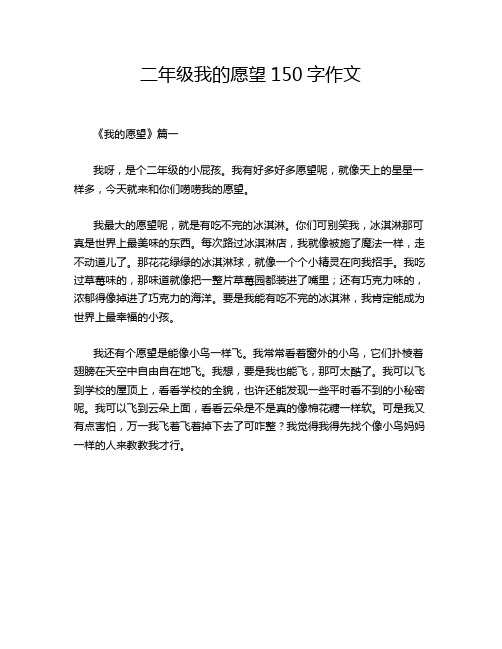 二年级我的愿望 150 字作文

《我的愿望》篇一

我呀，是个二年级的小屁孩。我有好多好多愿望呢，就像天上的星星一样多，今天就来和你们唠唠我的愿望。

我最大的愿望呢，就是有吃不完的冰淇淋。你们可别笑我，冰淇淋那可真是世界上最美味的东西。每次路过冰淇淋店，我就像被施了魔法一样，走不动道儿了。那花花绿绿的冰淇淋球，就像一个个小精灵在向我招手。我吃过草莓味的，那味道就像把一整片草莓园都装进了嘴里；还有巧克力味的，浓郁得像掉进了巧克力的海洋。要是我能有吃不完的冰淇淋，我肯定能成为世界上最幸福的小孩。

我还有个愿望是能像小鸟一样飞。我常常看着窗外的小鸟，它们扑棱着翅膀在天空中自由自在地飞。我想，要是我也能飞，那可太酷了。我可以飞到学校的屋顶上，看看学校的全貌，也许还能发现一些平时看不到的小秘密呢。我可以飞到云朵上面，看看云朵是不是真的像棉花糖一样软。可是我又有点害怕，万一我飞着飞着掉下去了可咋整？我觉得我得先找个像小鸟妈妈一样的人来教教我才行。